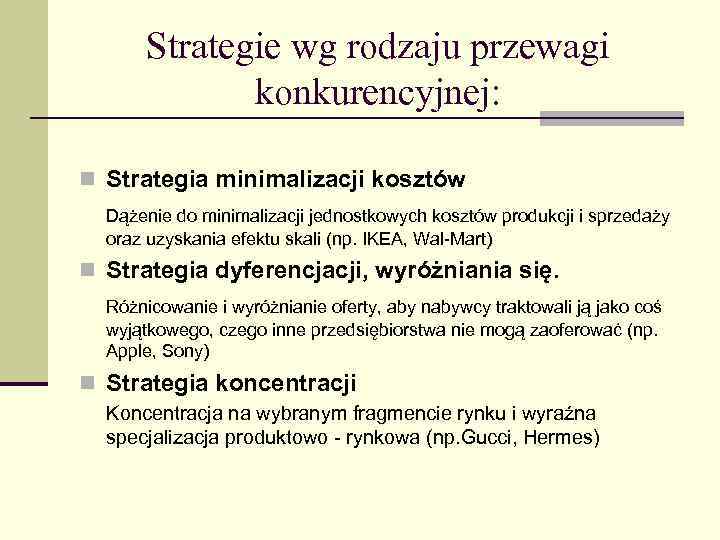 Strategie wg rodzaju przewagi konkurencyjnej:

Strategia minimalizacji kosztów

Dążenie do minimalizacji jednostkowych kosztów produkcji i sprzedaży oraz uzyskania efektu skali (np. IKEA, Wal-Mart)

Strategia dyferencjacji, wyróżniania się.

Różnicowanie i wyróżnianie oferty, aby nabywcy traktowali ją jako coś wyjątkowego, czego inne przedsiębiorstwa nie mogą zaoferować (np. Apple, Sony)

Strategia koncentracji

Koncentracja na wybranym fragmencie rynku i wyraźna specjalizacja produktowo - rynkowa (np.Gucci, Hermes)